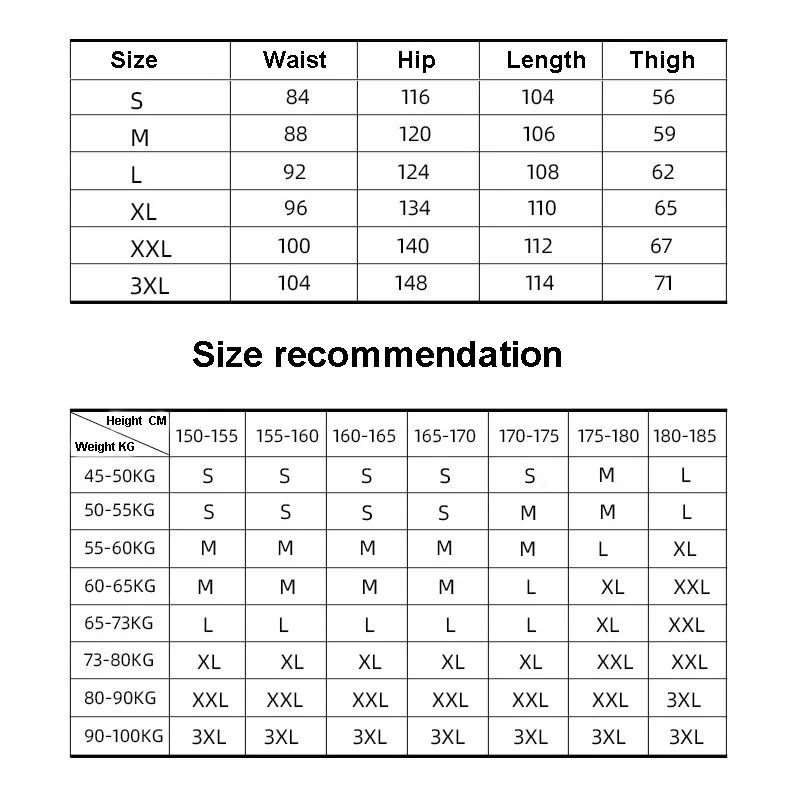 | Size | Waist | Hip | Length | Thigh |
|---|---|---|---|---|
| S | 84 | 116 | 104 | 56 |
| M | 88 | 120 | 106 | 59 |
| L | 92 | 124 | 108 | 62 |
| XL | 96 | 134 | 110 | 65 |
| XXL | 100 | 140 | 112 | 67 |
| 3XL | 104 | 148 | 114 | 71 |

Size recommendation

| Height CM / Weight KG | 150-155 | 155-160 | 160-165 | 165-170 | 170-175 | 175-180 | 180-185 |
|---|---|---|---|---|---|---|---|
| 45-50KG | S | S | S | S | S | M | L |
| 50-55KG | S | S | S | S | M | M | L |
| 55-60KG | M | M | M | M | M | L | XL |
| 60-65KG | M | M | M | M | L | XL | XXL |
| 65-73KG | L | L | L | L | L | XL | XXL |
| 73-80KG | XL | XL | XL | XL | XL | XXL | XXL |
| 80-90KG | XXL | XXL | XXL | XXL | XXL | XXL | 3XL |
| 90-100KG | 3XL | 3XL | 3XL | 3XL | 3XL | 3XL | 3XL |